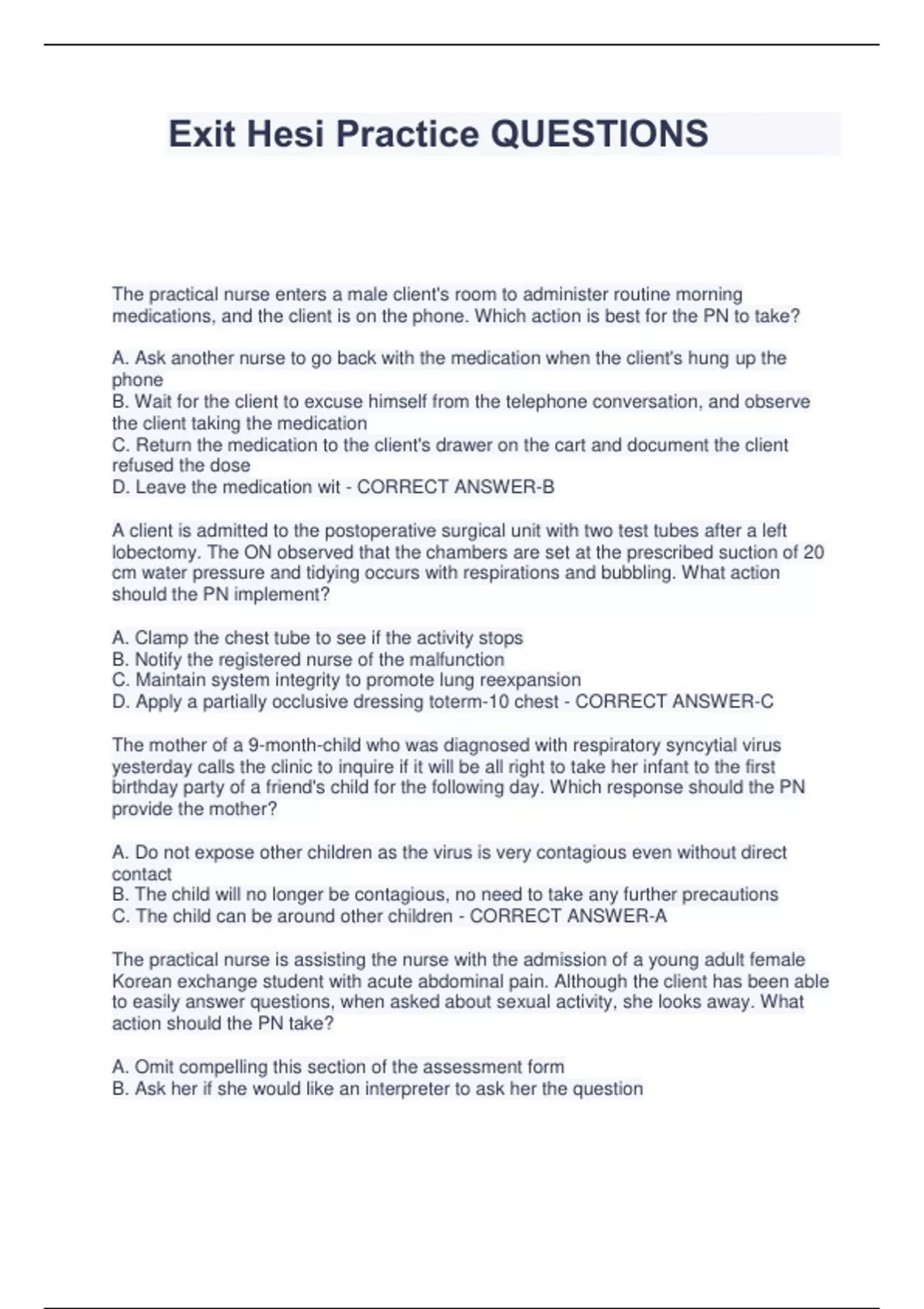 Exit Hesi Practice QUESTIONS

The practical nurse enters a male client's room to administer routine morning medications, and the client is on the phone. Which action is best for the PN to take?

A. Ask another nurse to go back with the medication when the client's hung up the phone
B. Wait for the client to excuse himself from the telephone conversation, and observe the client taking the medication
C. Return the medication to the client's drawer on the cart and document the client refused the dose
D. Leave the medication wit - CORRECT ANSWER-B

A client is admitted to the postoperative surgical unit with two test tubes after a left lobectomy. The ON observed that the chambers are set at the prescribed suction of 20 cm water pressure and tidying occurs with respirations and bubbling. What action should the PN implement?

A. Clamp the chest tube to see if the activity stops
B. Notify the registered nurse of the malfunction
C. Maintain system integrity to promote lung reexpansion
D. Apply a partially occlusive dressing toterm-10 chest - CORRECT ANSWER-C

The mother of a 9-month-child who was diagnosed with respiratory syncytial virus yesterday calls the clinic to inquire if it will be all right to take her infant to the first birthday party of a friend's child for the following day. Which response should the PN provide the mother?

A. Do not expose other children as the virus is very contagious even without direct contact
B. The child will no longer be contagious, no need to take any further precautions
C. The child can be around other children - CORRECT ANSWER-A

The practical nurse is assisting the nurse with the admission of a young adult female Korean exchange student with acute abdominal pain. Although the client has been able to easily answer questions, when asked about sexual activity, she looks away. What action should the PN take?

A. Omit compelling this section of the assessment form
B. Ask her if she would like an interpreter to ask her the question